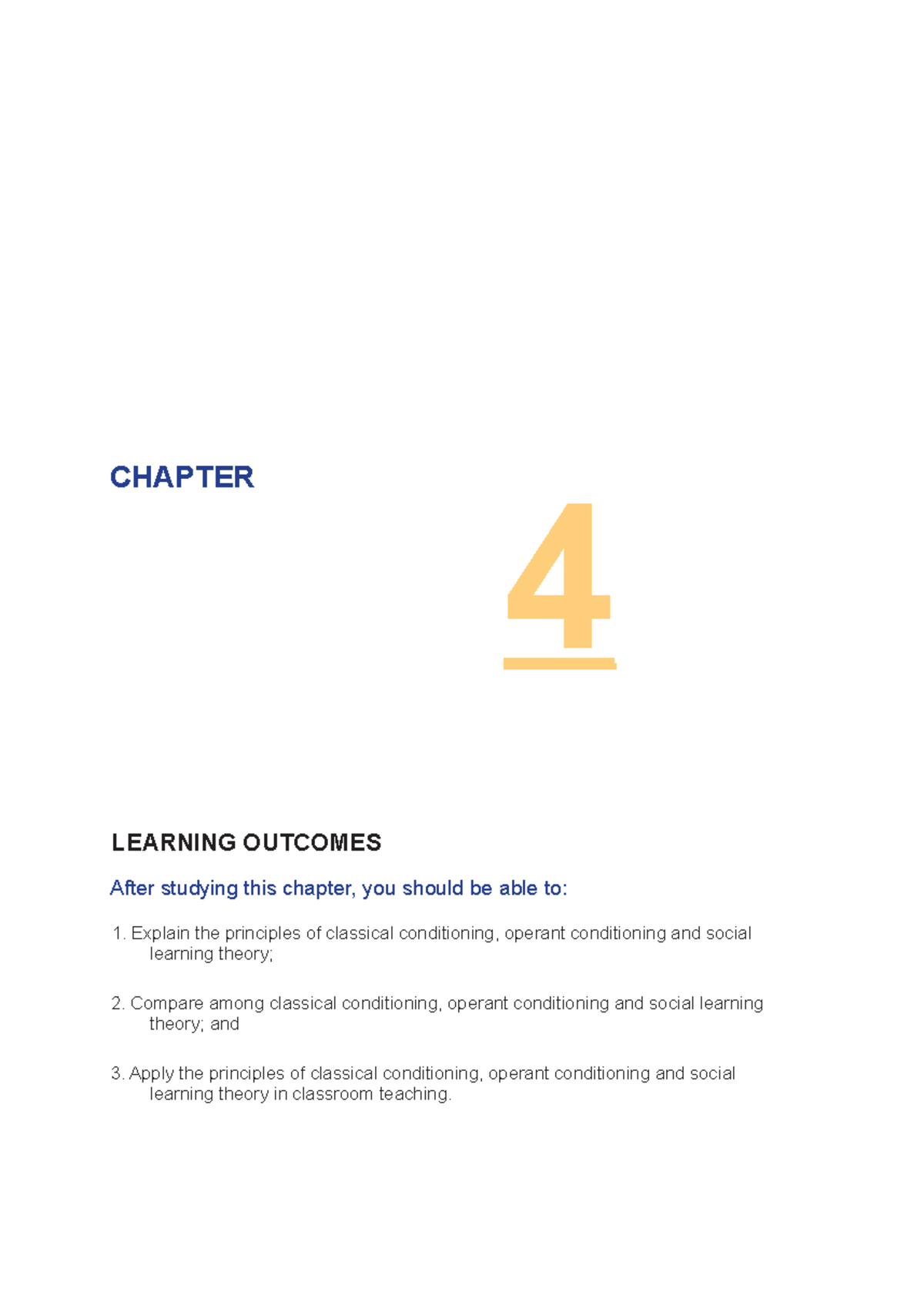 CHAPTER

4

LEARNING OUTCOMES

After studying this chapter, you should be able to:

1. Explain the principles of classical conditioning, operant conditioning and social learning theory;

2. Compare among classical conditioning, operant conditioning and social learning theory; and

3. Apply the principles of classical conditioning, operant conditioning and social learning theory in classroom teaching.